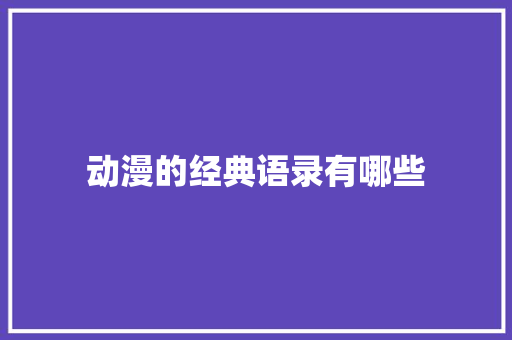 动漫的经典语录有哪些